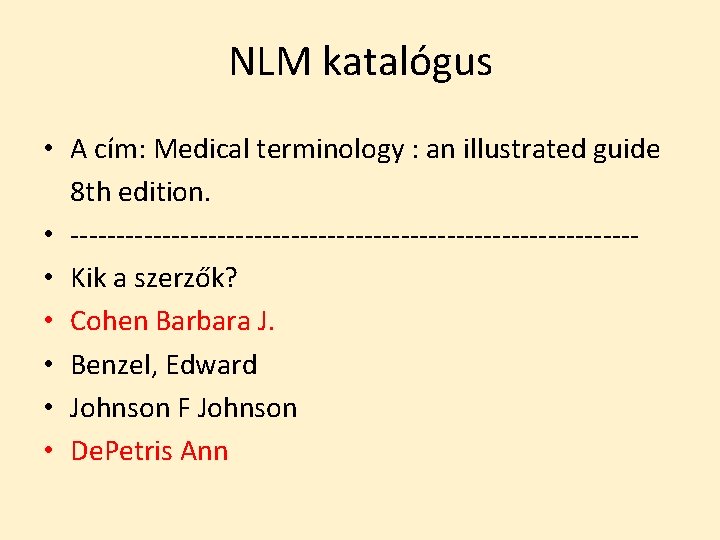 NLM katalógus

• A cím: Medical terminology : an illustrated guide 8th edition.
• ----------------------------------------------------------
• Kik a szerzők?
• Cohen Barbara J.
• Benzel, Edward
• Johnson F Johnson
• DePetris Ann